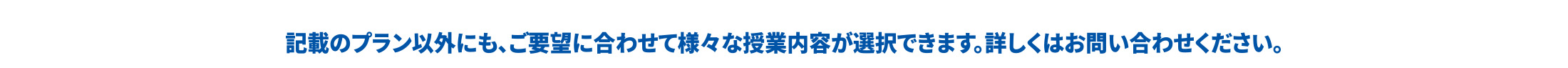 記載のプラン以外にも、ご要望に合わせて様々な授業内容が選択できます。詳しくはお問い合わせください。